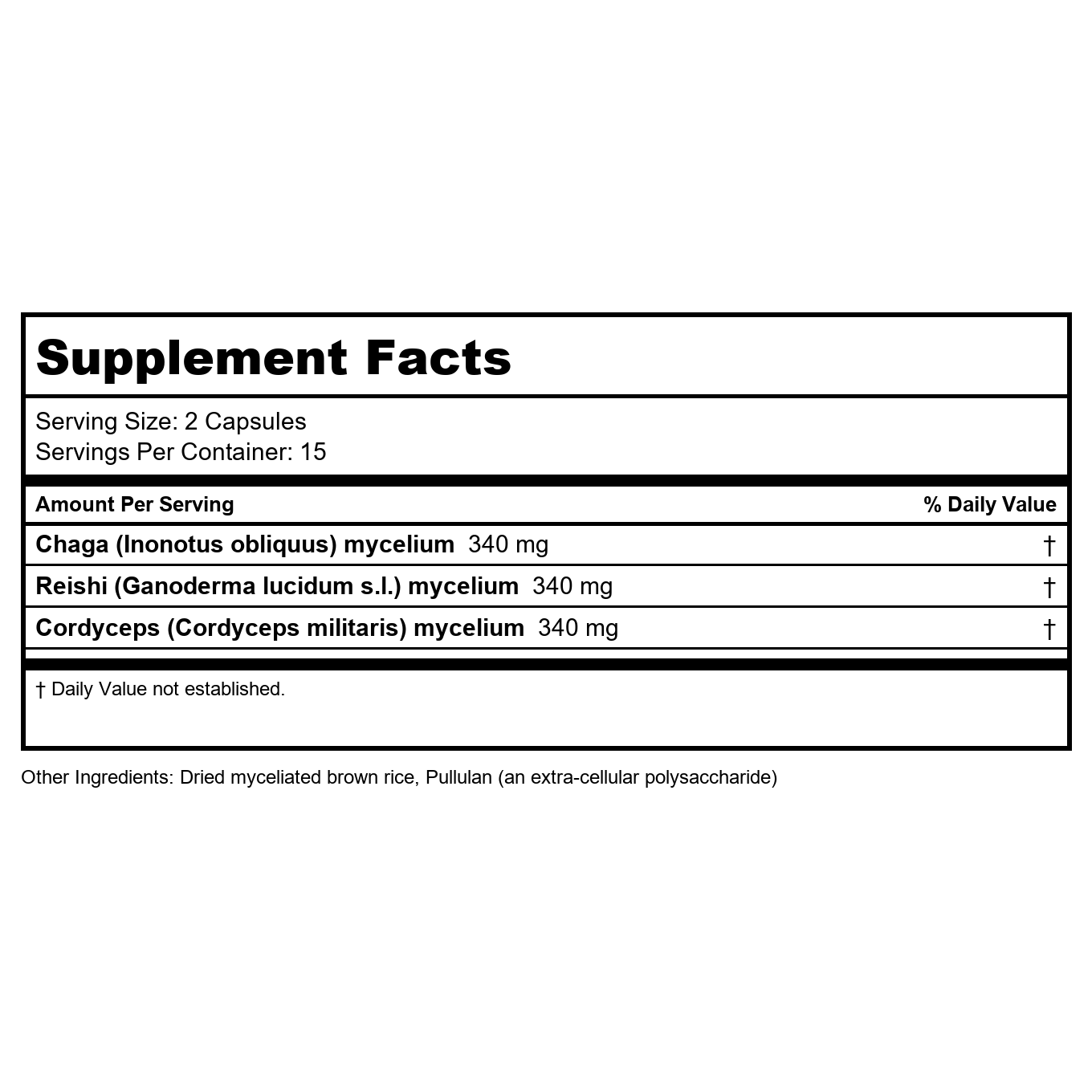 Supplement Facts

Serving Size: 2 Capsules
Servings Per Container: 15

| Amount Per Serving | % Daily Value |
|---|---|
| Chaga (Inonotus obliquus) mycelium 340 mg | † |
| Reishi (Ganoderma lucidum s.l.) mycelium 340 mg | † |
| Cordyceps (Cordyceps militaris) mycelium 340 mg | † |

† Daily Value not established.

Other Ingredients: Dried myceliated brown rice, Pullulan (an extra-cellular polysaccharide)